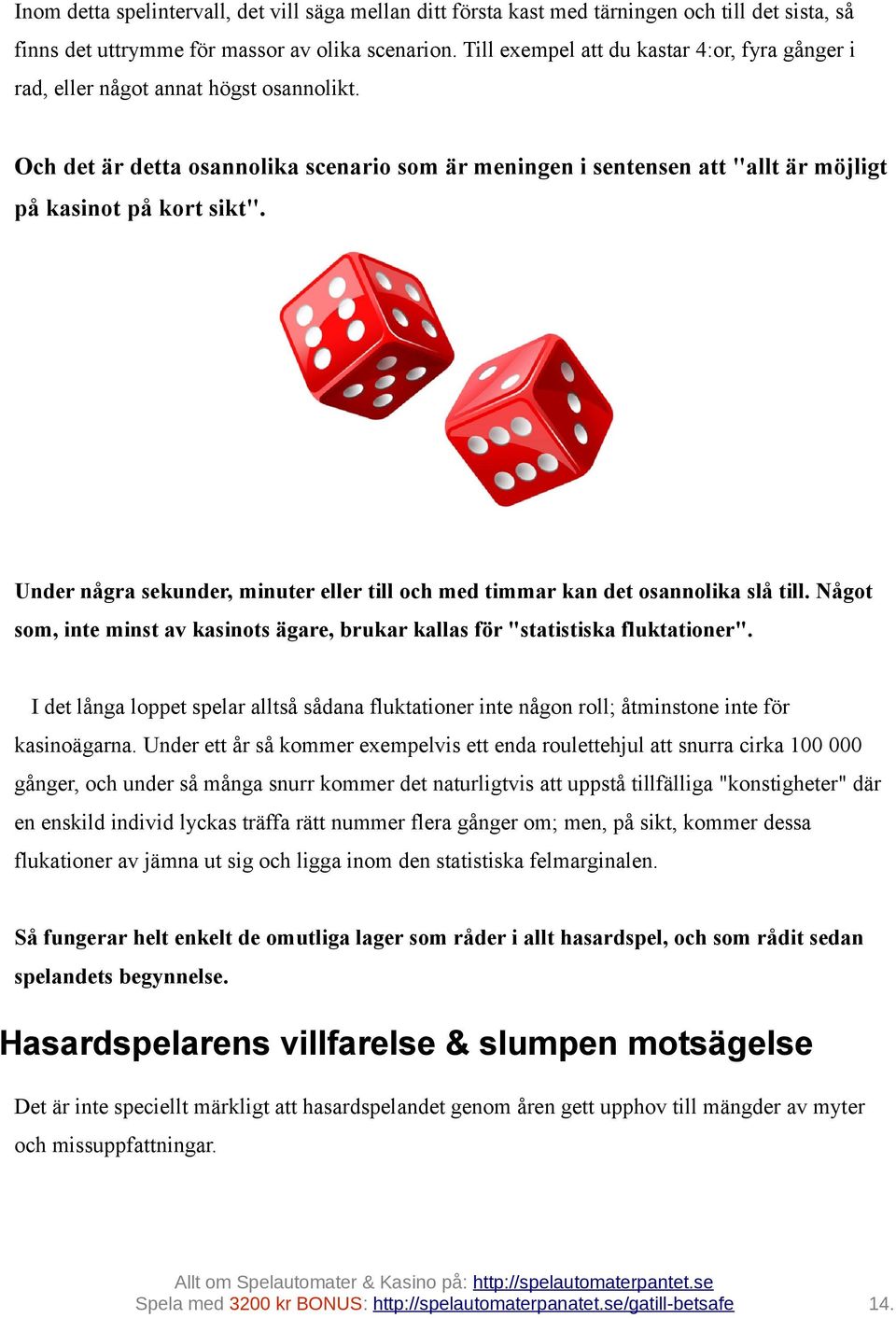 Inom detta spelintervall, det vill säga mellan ditt första kast med tärningen och till det sista, så finns det uttrymme för massor av olika scenarion. Till exempel att du kastar 4:or, fyra gånger i rad, eller något annat högst osannolikt.

Och det är detta osannolika scenario som är meningen i sentensen att "allt är möjligt på kasinot på kort sikt".

Under några sekunder, minuter eller till och med timmar kan det osannolika slå till. Något som, inte minst av kasinots ägare, brukar kallas för "statistiska fluktationer".

I det långa loppet spelar alltså sådana fluktationer inte någon roll; åtminstone inte för kasinoägarna. Under ett år så kommer exempelvis ett enda roulettehjul att snurra cirka 100 000 gånger, och under så många snurr kommer det naturligtvis att uppstå tillfälliga "konstigheter" där en enskild individ lyckas träffa rätt nummer flera gånger om; men, på sikt, kommer dessa flukationer av jämna ut sig och ligga inom den statistiska felmarginalen.

Så fungerar helt enkelt de omutliga lager som råder i allt hasardspel, och som rådit sedan spelandets begynnelse.

Hasardspelarens villfarelse & slumpen motsägelse

Det är inte speciellt märkligt att hasardspelandet genom åren gett upphov till mängder av myter och missuppfattningar.

Allt om Spelautomater & Kasino på: http://spelautomaterpantet.se
Spela med 3200 kr BONUS: http://spelautomaterpanatet.se/gatill-betsafe
14.